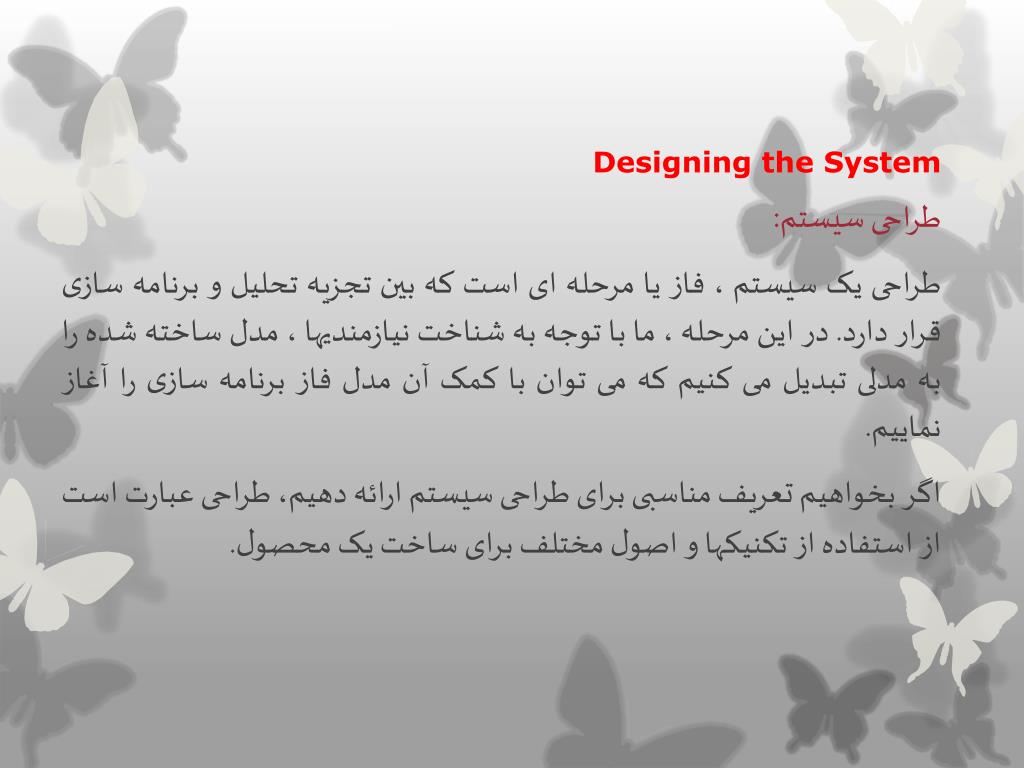 Designing the System

طراحی سیستم:

طراحی یک سیستم ، فاز یا مرحله ای است که بین تجزیه تحلیل و برنامه سازی قرار دارد. در این مرحله ، ما با توجه به شناخت نیازمندیها ، مدل ساخته شده را به مدلی تبدیل می کنیم که می توان با کمک آن مدل فاز برنامه سازی را آغاز نماییم.

اگر بخواهیم تعریف مناسبی برای طراحی سیستم ارائه دهیم، طراحی عبارت است از استفاده از تکنیکها و اصول مختلف برای ساخت یک محصول.